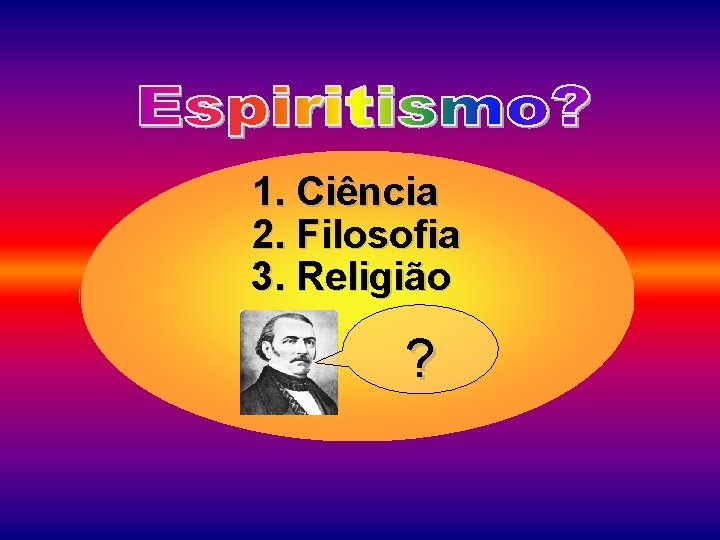 Espiritismo?

1. Ciência
2. Filosofia
3. Religião

?